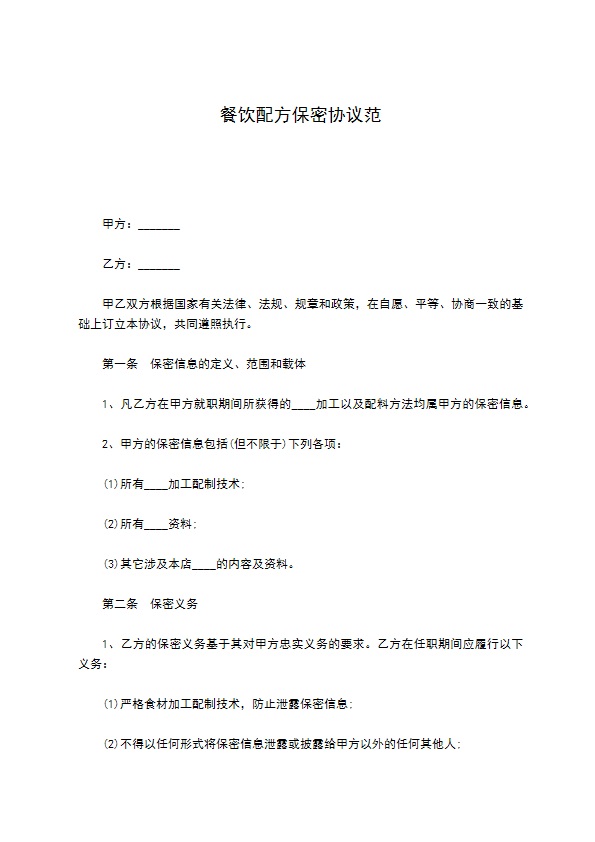 餐饮配方保密协议范

甲方：____

乙方：____

甲乙双方根据国家有关法律、法规、规章和政策，在自愿、平等、协商一致的基础上订立本协议，共同遵照执行。

第一条 保密信息的定义、范围和载体

1、凡乙方在甲方就职期间所获得的____加工以及配料方法均属甲方的保密信息。

2、甲方的保密信息包括(但不限于)下列各项：

⑴所有____加工配制技术；

⑵所有____资料；

⑶其它涉及本店____的内容及资料。

第二条 保密义务

1、乙方的保密义务基于其对甲方忠实义务的要求。乙方在任职期间应履行以下义务：

⑴严格食材加工配制技术，防止泄露保密信息；

⑵不得以任何形式将保密信息泄露或披露给甲方以外的任何其他人；